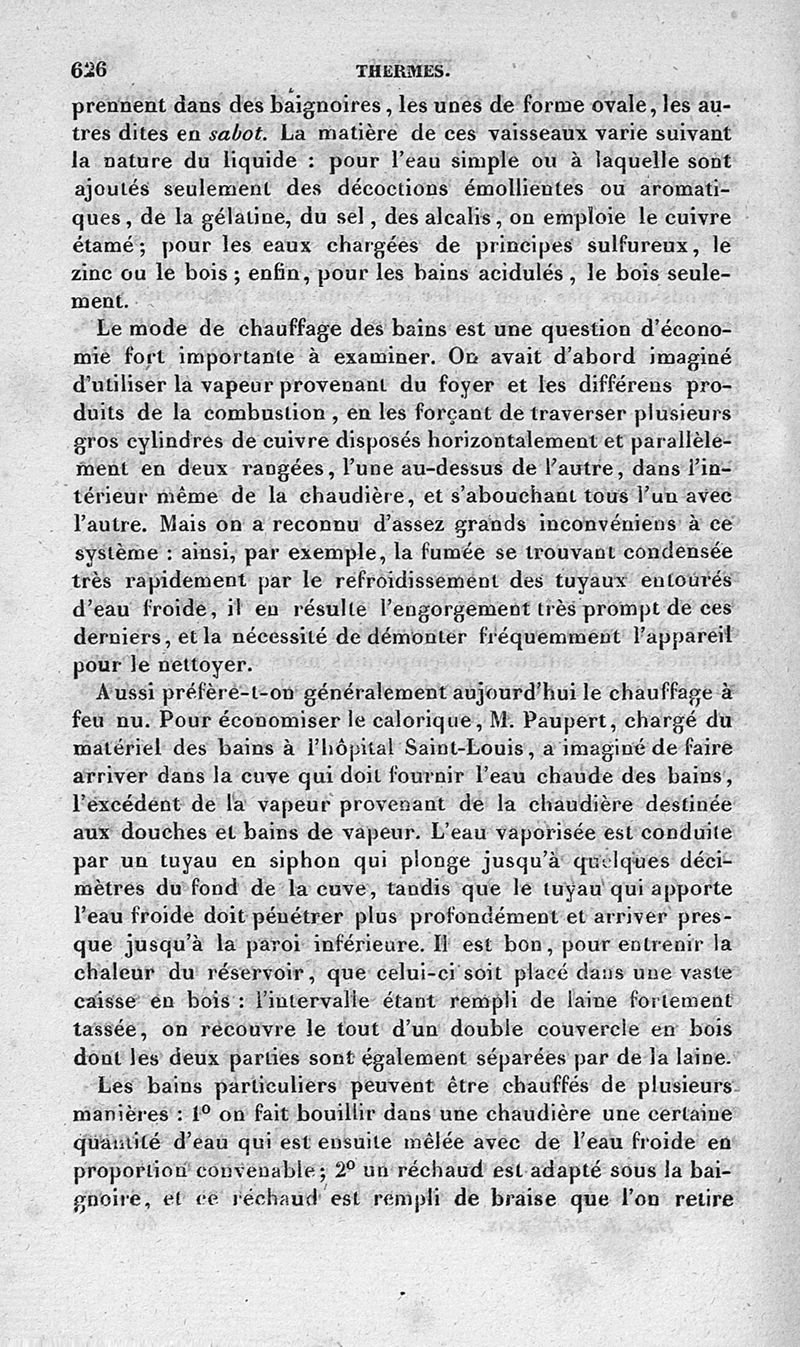 626 THERMES.

prennent dans des baignoires, les unes de forme ovale, les autres dites en sabot. La matière de ces vaisseaux varie suivant la nature du liquide : pour l'eau simple ou à laquelle sont ajoutés seulement des décoctions émollientes ou aromatiques, de la gélatine, du sel, des alcalis, on emploie le cuivre étamé ; pour les eaux chargées de principes sulfureux, le zinc ou le bois ; enfin, pour les bains acidulés, le bois seulement.

Le mode de chauffage des bains est une question d'économie fort importante à examiner. On avait d'abord imaginé d'utiliser la vapeur provenant du foyer et les différens produits de la combustion, en les forçant de traverser plusieurs gros cylindres de cuivre disposés horizontalement et parallèlement en deux rangées, l'une au-dessus de l'autre, dans l'intérieur même de la chaudière, et s'abouchant tous l'un avec l'autre. Mais on a reconnu d'assez grands inconvéniens à ce système : ainsi, par exemple, la fumée se trouvant condensée très rapidement par le refroidissement des tuyaux entourés d'eau froide, il en résulte l'engorgement très prompt de ces derniers, et la nécessité de démonter fréquemment l'appareil pour le nettoyer.

Aussi préfère-t-on généralement aujourd'hui le chauffage à feu nu. Pour économiser le calorique, M. Paupert, chargé du matériel des bains à l'hôpital Saint-Louis, a imaginé de faire arriver dans la cuve qui doit fournir l'eau chaude des bains, l'excédent de la vapeur provenant de la chaudière destinée aux douches et bains de vapeur. L'eau vaporisée est conduite par un tuyau en siphon qui plonge jusqu'à quelques décimètres du fond de la cuve, tandis que le tuyau qui apporte l'eau froide doit pénétrer plus profondément et arriver presque jusqu'à la paroi inférieure. Il est bon, pour entrenir la chaleur du réservoir, que celui-ci soit placé dans une vaste caisse en bois : l'intervalle étant rempli de laine fortement tassée, on recouvre le tout d'un double couvercle en bois dont les deux parties sont également séparées par de la laine.

Les bains particuliers peuvent être chauffés de plusieurs manières : 1° on fait bouillir dans une chaudière une certaine quantité d'eau qui est ensuite mêlée avec de l'eau froide en proportion convenable ; 2° un réchaud est adapté sous la baignoire, et ce réchaud est rempli de braise que l'on retire